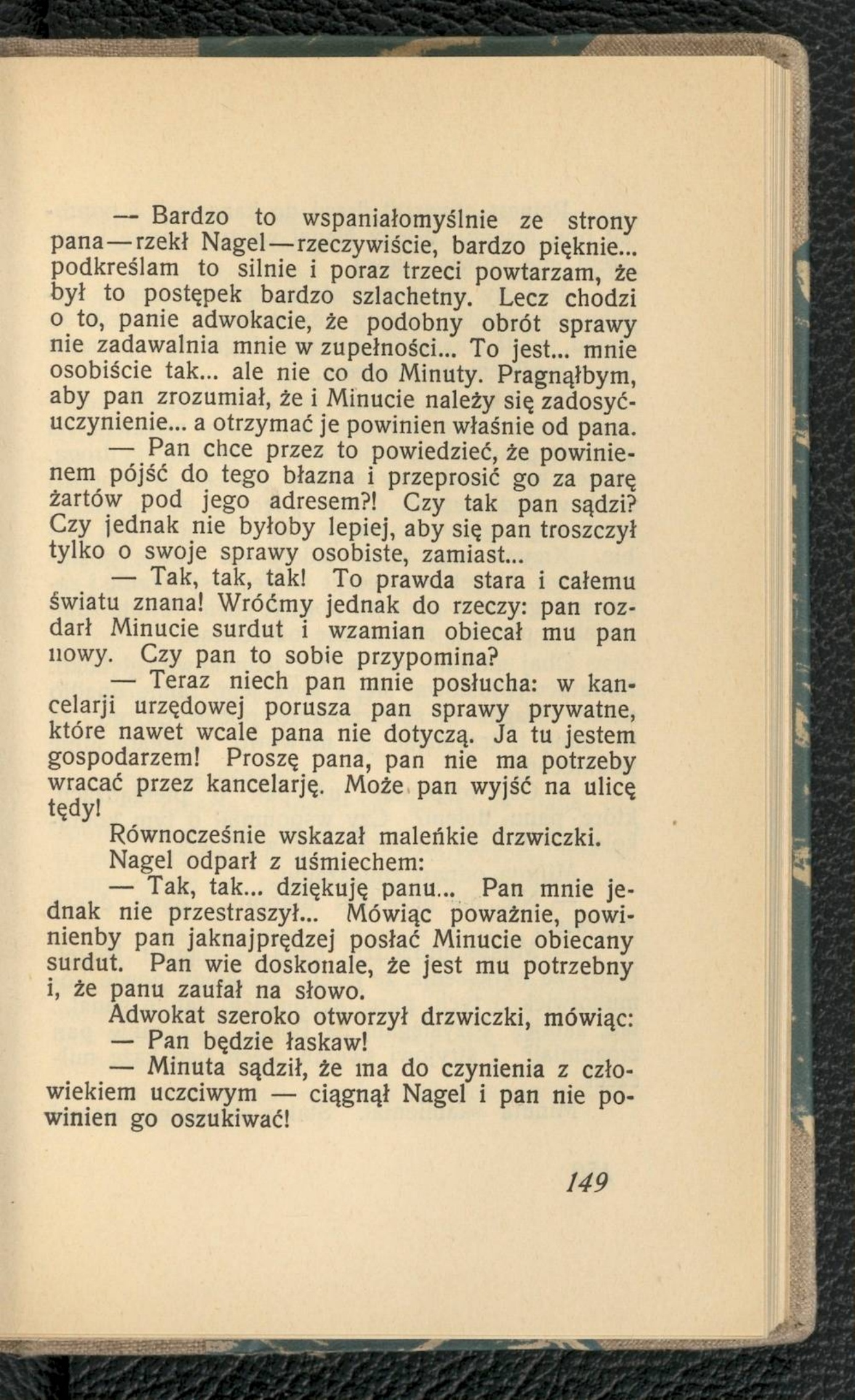 — Bardzo to wspaniałomyślnie ze strony pana — rzekł Nagel — rzeczywiście, bardzo pięknie... podkreślam to silnie i poraz trzeci powtarzam, że był to postępek bardzo szlachetny. Lecz chodzi o to, panie adwokacie, że podobny obrót sprawy nie zadawalnia mnie w zupełności... To jest... mnie osobiście tak... ale nie co do Minuty. Pragnąłbym, aby pan zrozumiał, że i Minucie należy się zadosyćuczynienie... a otrzymać je powinien właśnie od pana.

— Pan chce przez to powiedzieć, że powinienem pójść do tego błazna i przeprosić go za parę żartów pod jego adresem?! Czy tak pan sądzi? Czy jednak nie byłoby lepiej, aby się pan troszczył tylko o swoje sprawy osobiste, zamiast...

— Tak, tak, tak! To prawda stara i całemu światu znana! Wróćmy jednak do rzeczy: pan rozdarł Minucie surdut i wzamian obiecał mu pan nowy. Czy pan to sobie przypomina?

— Teraz niech pan mnie posłucha: w kancelarji urzędowej porusza pan sprawy prywatne, które nawet wcale pana nie dotyczą. Ja tu jestem gospodarzem! Proszę pana, pan nie ma potrzeby wracać przez kancelarję. Może pan wyjść na ulicę tędy!

Równocześnie wskazał maleńkie drzwiczki.

Nagel odparł z uśmiechem:

— Tak, tak... dziękuję panu... Pan mnie jednak nie przestraszył... Mówiąc poważnie, powinienby pan jaknajprędzej posłać Minucie obiecany surdut. Pan wie doskonale, że jest mu potrzebny i, że panu zaufał na słowo.

Adwokat szeroko otworzył drzwiczki, mówiąc:

— Pan będzie łaskaw!

— Minuta sądził, że ma do czynienia z człowiekiem uczciwym — ciągnął Nagel i pan nie powinien go oszukiwać!

149